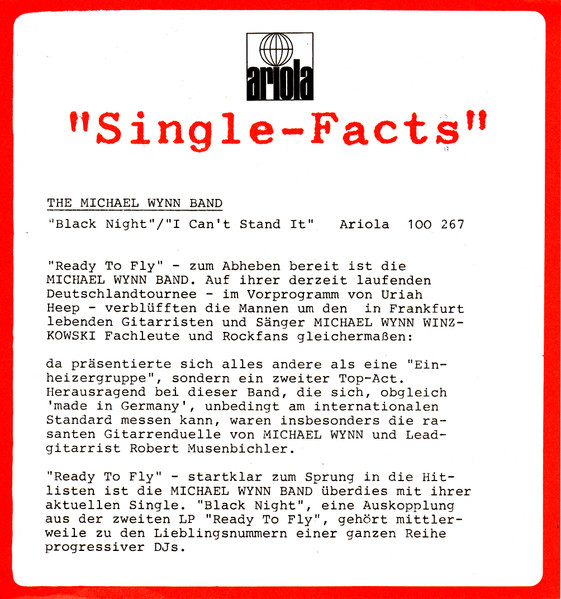 ariola

"Single-Facts"

THE MICHAEL WYNN BAND

"Black Night"/"I Can't Stand It"   Ariola   100 267

"Ready To Fly" - zum Abheben bereit ist die MICHAEL WYNN BAND. Auf ihrer derzeit laufenden Deutschlandtournee - im Vorprogramm von Uriah Heep - verblüfften die Mannen um den in Frankfurt lebenden Gitarristen und Sänger MICHAEL WYNN WINZKOWSKI Fachleute und Rockfans gleichermaßen:

da präsentierte sich alles andere als eine "Einheizergruppe", sondern ein zweiter Top-Act. Herausragend bei dieser Band, die sich, obgleich 'made in Germany', unbedingt am internationalen Standard messen kann, waren insbesonders die rasanten Gitarrenduelle von MICHAEL WYNN und Leadgitarrist Robert Musenbichler.

"Ready To Fly" - startklar zum Sprung in die Hitlisten ist die MICHAEL WYNN BAND überdies mit ihrer aktuellen Single. "Black Night", eine Auskopplung aus der zweiten LP "Ready To Fly", gehört mittlerweile zu den Lieblingsnummern einer ganzen Reihe progressiver DJs.